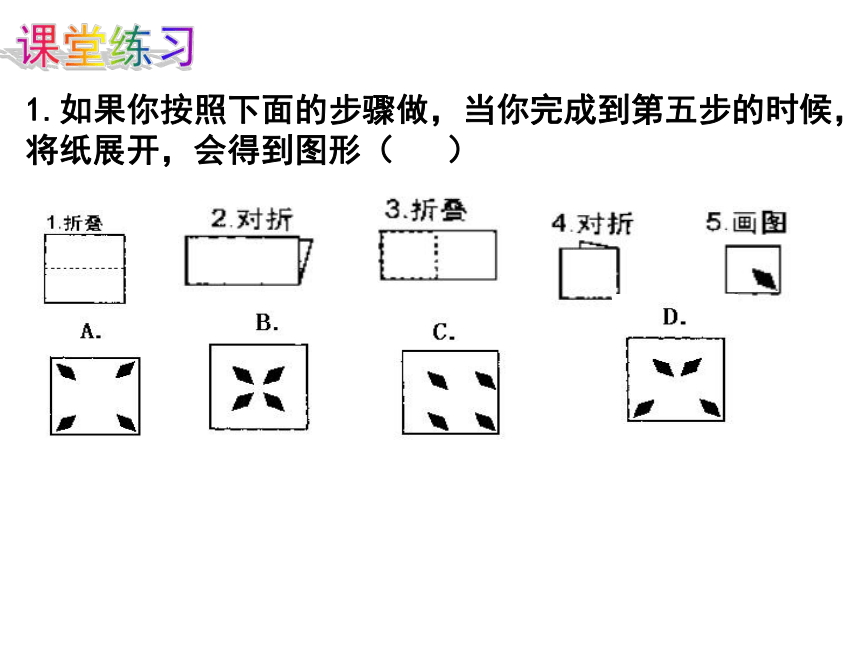 课堂练习

1. 如果你按照下面的步骤做，当你完成到第五步的时候，将纸展开，会得到图形（　　）

1.折叠　2.对折　3.折叠　4.对折　5.画图

A.　B.　C.　D.